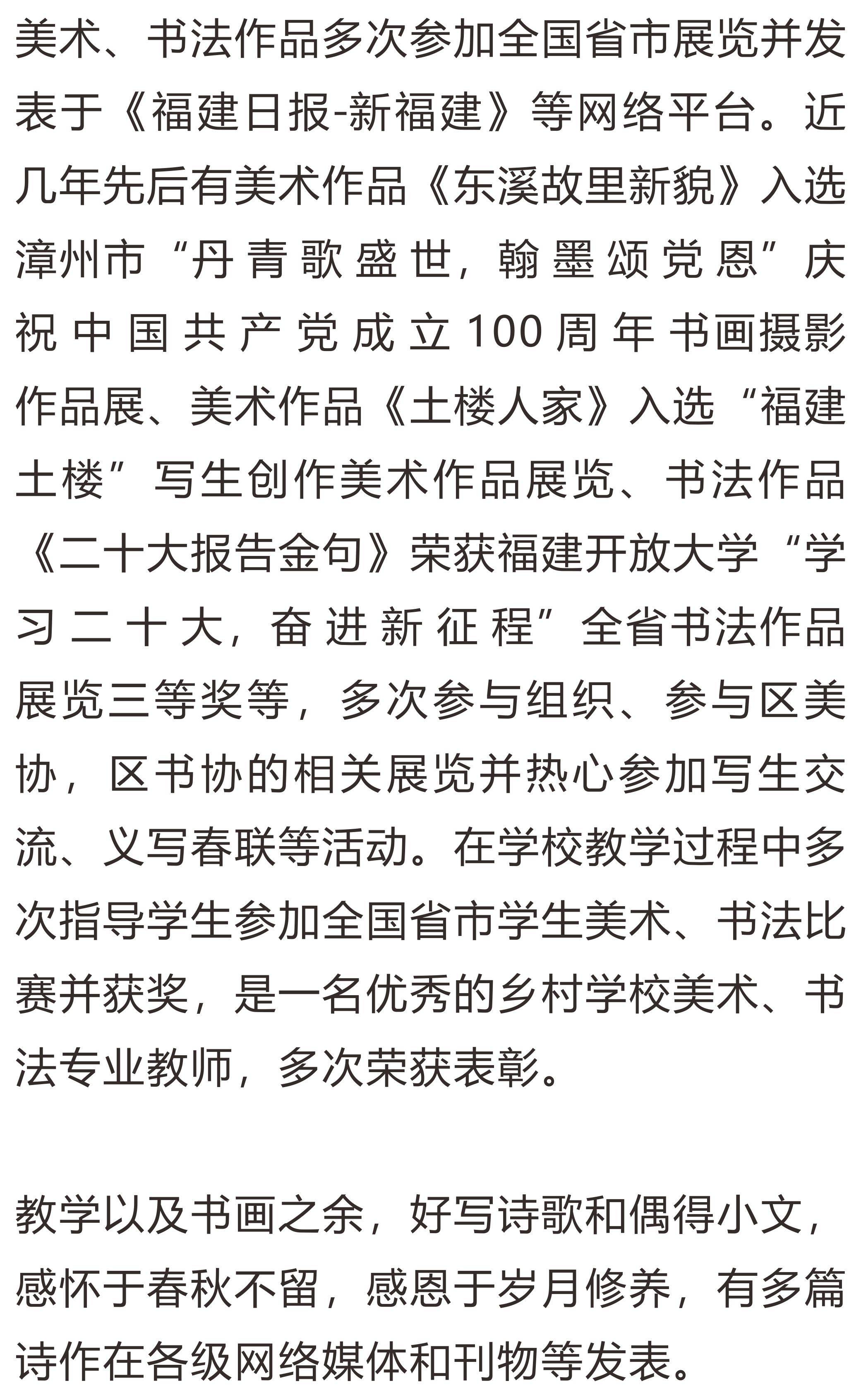 美术、书法作品多次参加全国省市展览并发表于《福建日报-新福建》等网络平台。近几年先后有美术作品《东溪故里新貌》入选漳州市“丹青歌盛世，翰墨颂党恩”庆祝中国共产党成立100周年书画摄影作品展、美术作品《土楼人家》入选“福建土楼”写生创作美术作品展览、书法作品《二十大报告金句》荣获福建开放大学“学习二十大，奋进新征程”全省书法作品展览三等奖等，多次参与组织、参与区美协，区书协的相关展览并热心参加写生交流、义写春联等活动。在学校教学过程中多次指导学生参加全国省市学生美术、书法比赛并获奖，是一名优秀的乡村学校美术、书法专业教师，多次荣获表彰。

教学以及书画之余，好写诗歌和偶得小文，感怀于春秋不留，感恩于岁月修养，有多篇诗作在各级网络媒体和刊物等发表。